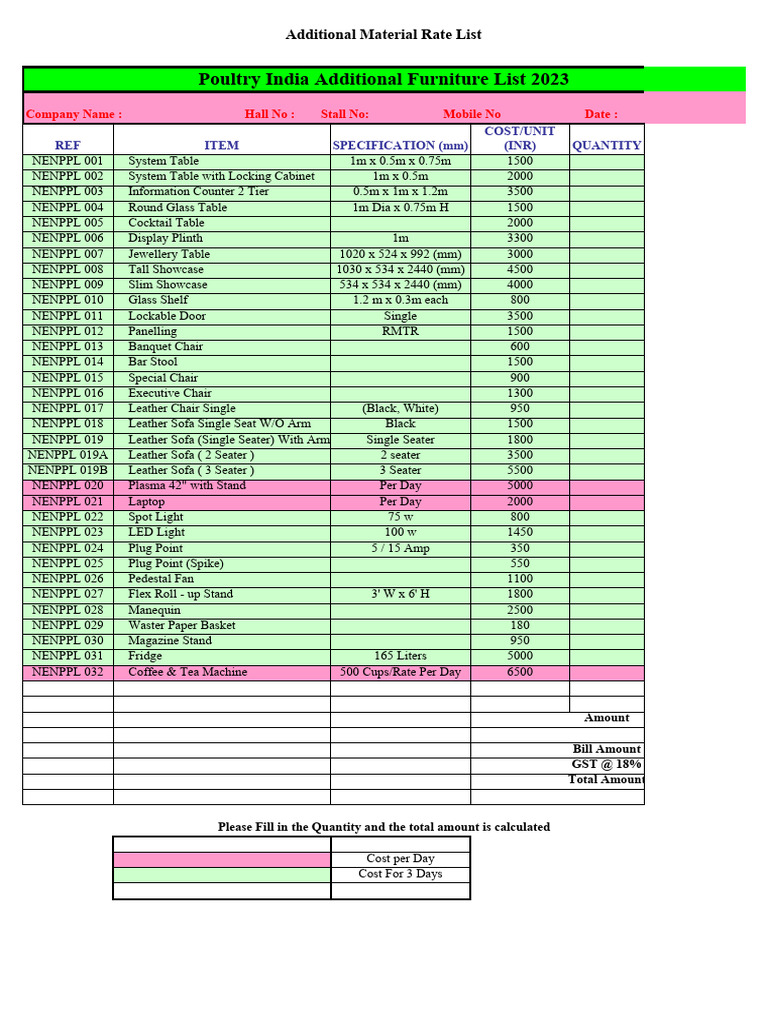 Additional Material Rate List

Poultry India Additional Furniture List 2023

Company Name : Hall No : Stall No: Mobile No Date :

| REF | ITEM | SPECIFICATION (mm) | COST/UNIT (INR) | QUANTITY |
|---|---|---|---|---|
| NENPPL 001 | System Table | 1m x 0.5m x 0.75m | 1500 | |
| NENPPL 002 | System Table with Locking Cabinet | 1m x 0.5m | 2000 | |
| NENPPL 003 | Information Counter 2 Tier | 0.5m x 1m x 1.2m | 3500 | |
| NENPPL 004 | Round Glass Table | 1m Dia x 0.75m H | 1500 | |
| NENPPL 005 | Cocktail Table | | 2000 | |
| NENPPL 006 | Display Plinth | 1m | 3300 | |
| NENPPL 007 | Jewellery Table | 1020 x 524 x 992 (mm) | 3000 | |
| NENPPL 008 | Tall Showcase | 1030 x 534 x 2440 (mm) | 4500 | |
| NENPPL 009 | Slim Showcase | 534 x 534 x 2440 (mm) | 4000 | |
| NENPPL 010 | Glass Shelf | 1.2 m x 0.3m each | 800 | |
| NENPPL 011 | Lockable Door | Single | 3500 | |
| NENPPL 012 | Panelling | RMTR | 1500 | |
| NENPPL 013 | Banquet Chair | | 600 | |
| NENPPL 014 | Bar Stool | | 1500 | |
| NENPPL 015 | Special Chair | | 900 | |
| NENPPL 016 | Executive Chair | | 1300 | |
| NENPPL 017 | Leather Chair Single | (Black, White) | 950 | |
| NENPPL 018 | Leather Sofa Single Seat W/O Arm | Black | 1500 | |
| NENPPL 019 | Leather Sofa (Single Seater) With Arm | Single Seater | 1800 | |
| NENPPL 019A | Leather Sofa ( 2 Seater ) | 2 seater | 3500 | |
| NENPPL 019B | Leather Sofa ( 3 Seater ) | 3 Seater | 5500 | |
| NENPPL 020 | Plasma 42" with Stand | Per Day | 5000 | |
| NENPPL 021 | Laptop | Per Day | 2000 | |
| NENPPL 022 | Spot Light | 75 w | 800 | |
| NENPPL 023 | LED Light | 100 w | 1450 | |
| NENPPL 024 | Plug Point | 5 / 15 Amp | 350 | |
| NENPPL 025 | Plug Point (Spike) | | 550 | |
| NENPPL 026 | Pedestal Fan | | 1100 | |
| NENPPL 027 | Flex Roll - up Stand | 3' W x 6' H | 1800 | |
| NENPPL 028 | Manequin | | 2500 | |
| NENPPL 029 | Waster Paper Basket | | 180 | |
| NENPPL 030 | Magazine Stand | | 950 | |
| NENPPL 031 | Fridge | 165 Liters | 5000 | |
| NENPPL 032 | Coffee & Tea Machine | 500 Cups/Rate Per Day | 6500 | |
| | | | | |
| | | | Amount | |
| | | | | |
| | | | Bill Amount | |
| | | | GST @ 18% | |
| | | | Total Amount | |
| | | | | |

Please Fill in the Quantity and the total amount is calculated

| | |
|---|---|
| | Cost per Day |
| | Cost For 3 Days |
| | |